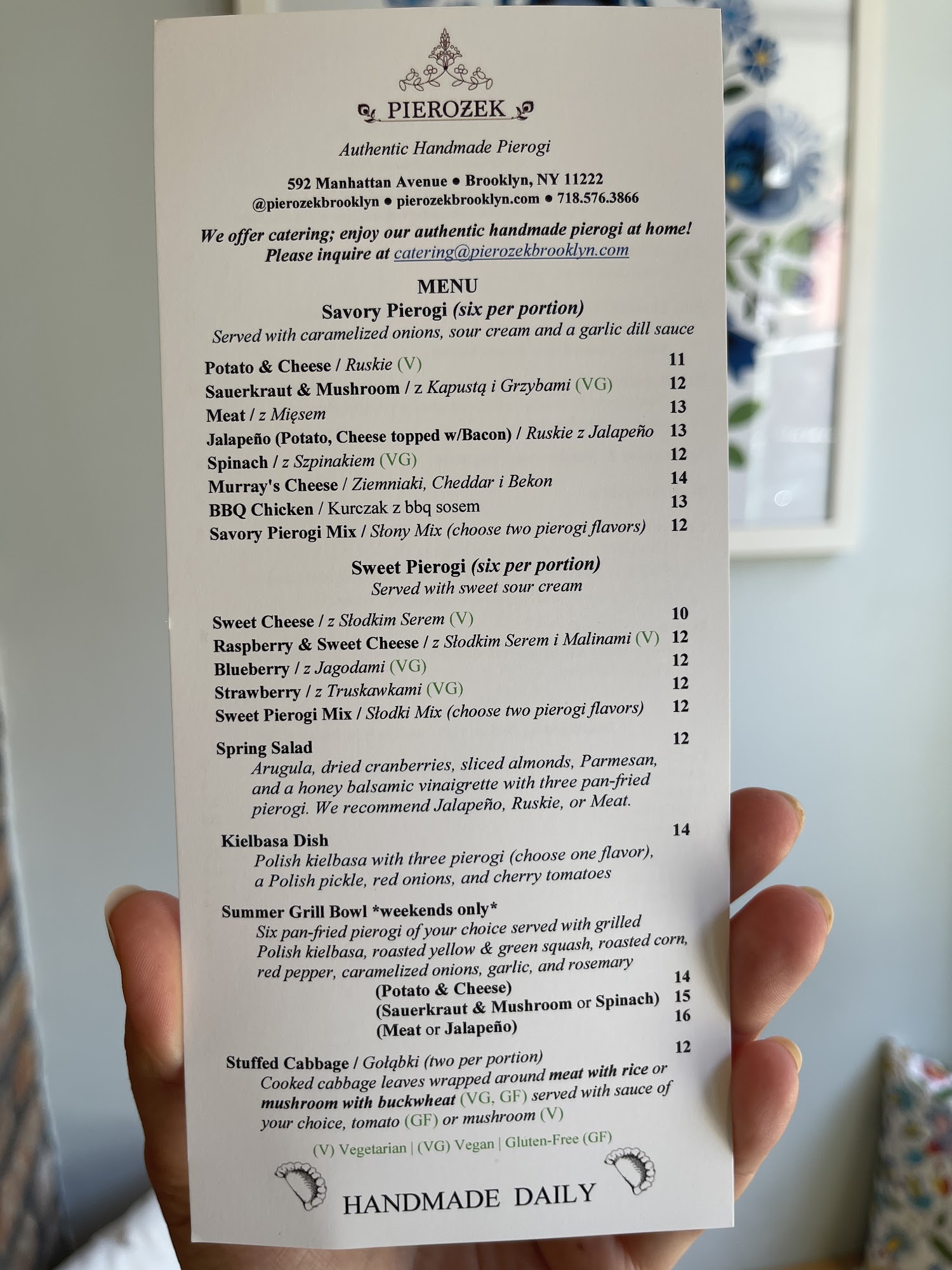 PIEROŻEK

Authentic Handmade Pierogi

592 Manhattan Avenue • Brooklyn, NY 11222
@pierozekbrooklyn • pierozekbrooklyn.com • 718.576.3866

We offer catering; enjoy our authentic handmade pierogi at home! Please inquire at catering@pierozekbrooklyn.com

MENU
Savory Pierogi (six per portion)
Served with caramelized onions, sour cream and a garlic dill sauce

Potato & Cheese / Ruskie (V) 11
Sauerkraut & Mushroom / z Kapustą i Grzybami (VG) 12
Meat / z Mięsem 13
Jalapeño (Potato, Cheese topped w/Bacon) / Ruskie z Jalapeño 13
Spinach / z Szpinakiem (VG) 12
Murray's Cheese / Ziemniaki, Cheddar i Bekon 14
BBQ Chicken / Kurczak z bbq sosem 13
Savory Pierogi Mix / Słony Mix (choose two pierogi flavors) 12

Sweet Pierogi (six per portion)
Served with sweet sour cream

Sweet Cheese / z Słodkim Serem (V) 10
Raspberry & Sweet Cheese / z Słodkim Serem i Malinami (V) 12
Blueberry / z Jagodami (VG) 12
Strawberry / z Truskawkami (VG) 12
Sweet Pierogi Mix / Słodki Mix (choose two pierogi flavors) 12

Spring Salad 12
Arugula, dried cranberries, sliced almonds, Parmesan, and a honey balsamic vinaigrette with three pan-fried pierogi. We recommend Jalapeño, Ruskie, or Meat.

Kielbasa Dish 14
Polish kielbasa with three pierogi (choose one flavor), a Polish pickle, red onions, and cherry tomatoes

Summer Grill Bowl *weekends only*
Six pan-fried pierogi of your choice served with grilled Polish kielbasa, roasted yellow & green squash, roasted corn, red pepper, caramelized onions, garlic, and rosemary
(Potato & Cheese) 14
(Sauerkraut & Mushroom or Spinach) 15
(Meat or Jalapeño) 16

Stuffed Cabbage / Gołąbki (two per portion) 12
Cooked cabbage leaves wrapped around meat with rice or mushroom with buckwheat (VG, GF) served with sauce of your choice, tomato (GF) or mushroom (V)

(V) Vegetarian | (VG) Vegan | Gluten-Free (GF)

HANDMADE DAILY